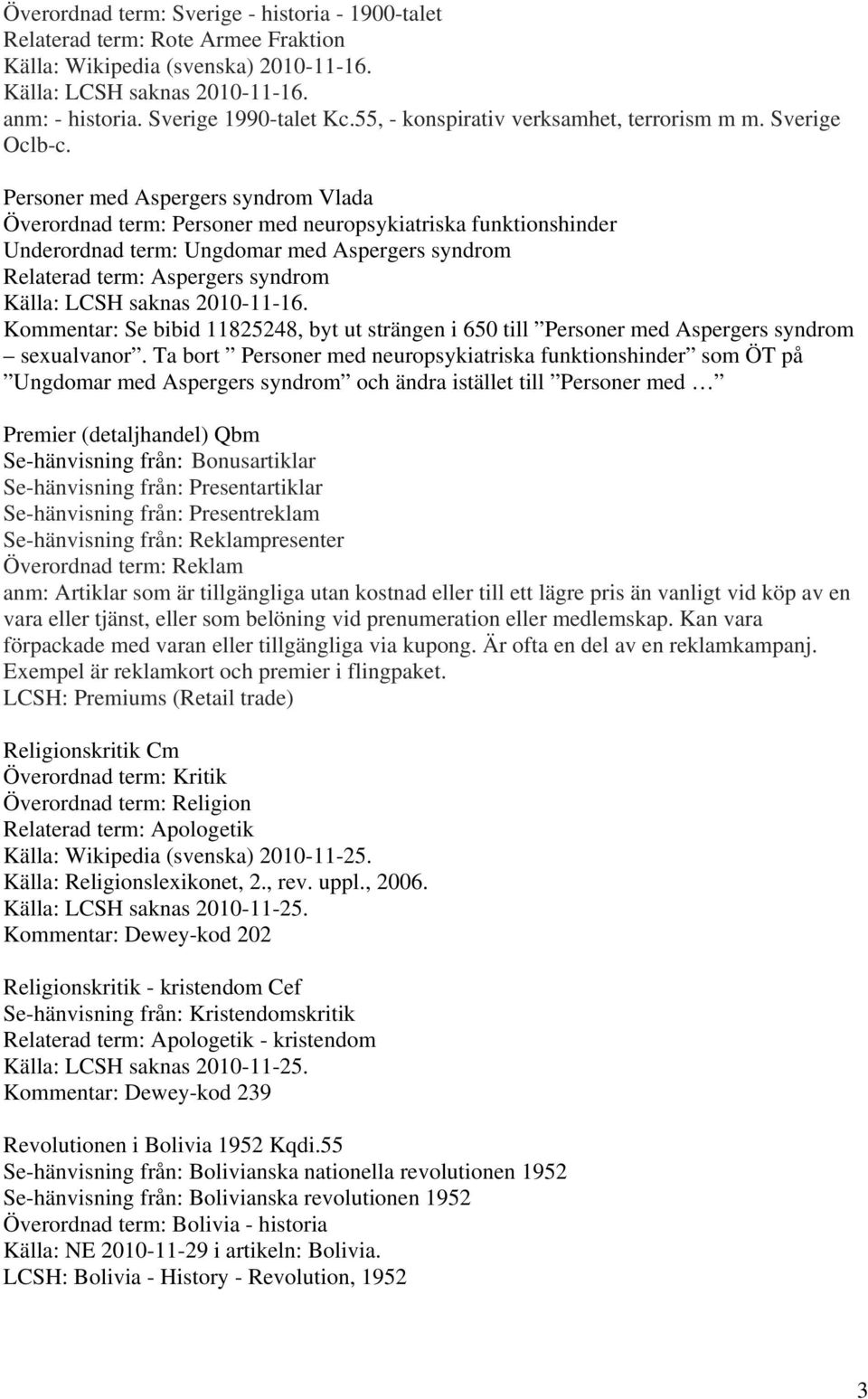 Överordnad term: Sverige - historia - 1900-talet
Relaterad term: Rote Armee Fraktion
Källa: Wikipedia (svenska) 2010-11-16.
Källa: LCSH saknas 2010-11-16.
anm: - historia. Sverige 1990-talet Kc.55, - konspirativ verksamhet, terrorism m m. Sverige Oclb-c.

Personer med Aspergers syndrom Vlada
Överordnad term: Personer med neuropsykiatriska funktionshinder
Underordnad term: Ungdomar med Aspergers syndrom
Relaterad term: Aspergers syndrom
Källa: LCSH saknas 2010-11-16.
Kommentar: Se bibid 11825248, byt ut strängen i 650 till ”Personer med Aspergers syndrom – sexualvanor”. Ta bort ”Personer med neuropsykiatriska funktionshinder” som ÖT på ”Ungdomar med Aspergers syndrom” och ändra istället till ”Personer med …”

Premier (detaljhandel) Qbm
Se-hänvisning från: Bonusartiklar
Se-hänvisning från: Presentartiklar
Se-hänvisning från: Presentreklam
Se-hänvisning från: Reklampresenter
Överordnad term: Reklam
anm: Artiklar som är tillgängliga utan kostnad eller till ett lägre pris än vanligt vid köp av en vara eller tjänst, eller som belöning vid prenumeration eller medlemskap. Kan vara förpackade med varan eller tillgängliga via kupong. Är ofta en del av en reklamkampanj. Exempel är reklamkort och premier i flingpaket.
LCSH: Premiums (Retail trade)

Religionskritik Cm
Överordnad term: Kritik
Överordnad term: Religion
Relaterad term: Apologetik
Källa: Wikipedia (svenska) 2010-11-25.
Källa: Religionslexikonet, 2., rev. uppl., 2006.
Källa: LCSH saknas 2010-11-25.
Kommentar: Dewey-kod 202

Religionskritik - kristendom Cef
Se-hänvisning från: Kristendomskritik
Relaterad term: Apologetik - kristendom
Källa: LCSH saknas 2010-11-25.
Kommentar: Dewey-kod 239

Revolutionen i Bolivia 1952 Kqdi.55
Se-hänvisning från: Bolivianska nationella revolutionen 1952
Se-hänvisning från: Bolivianska revolutionen 1952
Överordnad term: Bolivia - historia
Källa: NE 2010-11-29 i artikeln: Bolivia.
LCSH: Bolivia - History - Revolution, 1952

3